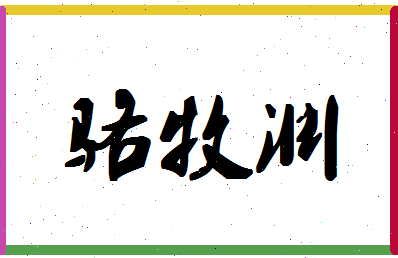 骆牧渊